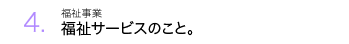 4.

福祉事業

福祉サービスのこと。